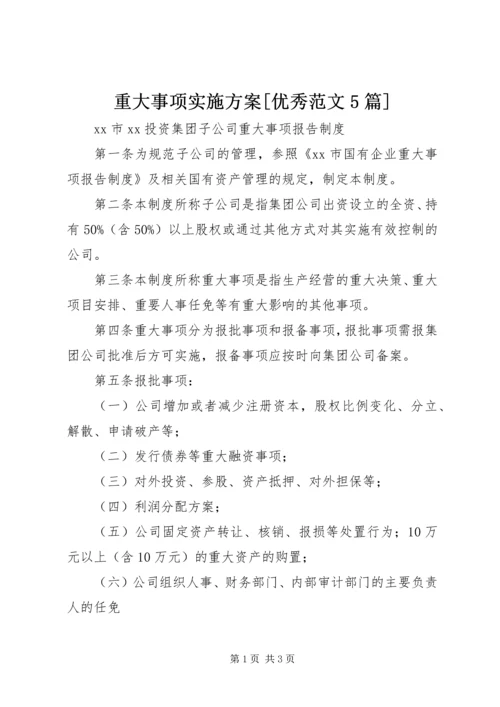 重大事项实施方案[优秀范文5篇]

xx市xx投资集团子公司重大事项报告制度

第一条为规范子公司的管理，参照《xx市国有企业重大事项报告制度》及相关国有资产管理的规定，制定本制度。

第二条本制度所称子公司是指集团公司出资设立的全资、持有50%（含50%）以上股权或通过其他方式对其实施有效控制的公司。

第三条本制度所称重大事项是指生产经营的重大决策、重大项目安排、重要人事任免等有重大影响的其他事项。

第四条重大事项分为报批事项和报备事项，报批事项需报集团公司批准后方可实施，报备事项应按时向集团公司备案。

第五条报批事项：

（一）公司增加或者减少注册资本，股权比例变化、分立、解散、申请破产等；

（二）发行债券等重大融资事项；

（三）对外投资、参股、资产抵押、对外担保等；

（四）利润分配方案；

（五）公司固定资产转让、核销、报损等处置行为；10万元以上（含10万元）的重大资产的购置；

（六）公司组织人事、财务部门、内部审计部门的主要负责人的任免

第1页 共3页